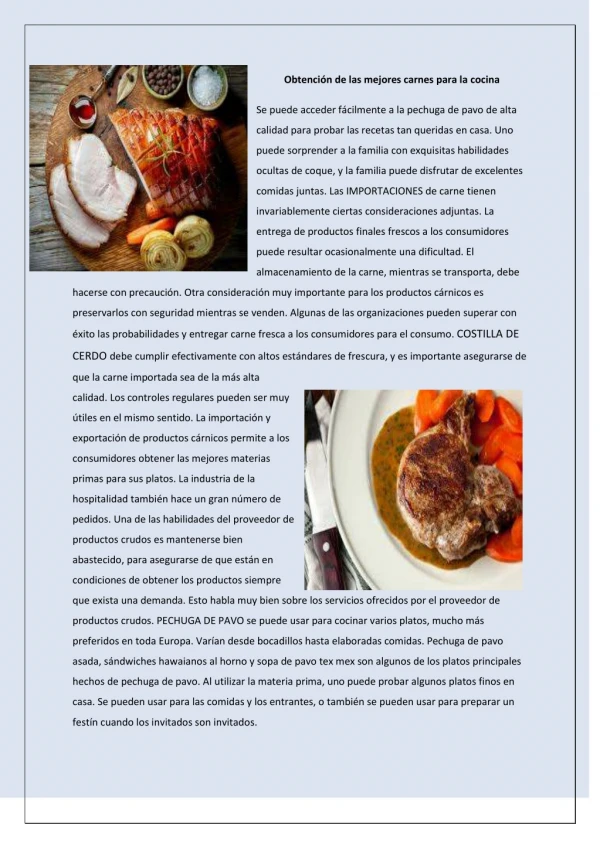 Obtención de las mejores carnes para la cocina

Se puede acceder fácilmente a la pechuga de pavo de alta calidad para probar las recetas tan queridas en casa. Uno puede sorprender a la familia con exquisitas habilidades ocultas de coque, y la familia puede disfrutar de excelentes comidas juntas. Las IMPORTACIONES de carne tienen invariablemente ciertas consideraciones adjuntas. La entrega de productos finales frescos a los consumidores puede resultar ocasionalmente una dificultad. El almacenamiento de la carne, mientras se transporta, debe hacerse con precaución. Otra consideración muy importante para los productos cárnicos es preservarlos con seguridad mientras se venden. Algunas de las organizaciones pueden superar con éxito las probabilidades y entregar carne fresca a los consumidores para el consumo. COSTILLA DE CERDO debe cumplir efectivamente con altos estándares de frescura, y es importante asegurarse de que la carne importada sea de la más alta calidad. Los controles regulares pueden ser muy útiles en el mismo sentido. La importación y exportación de productos cárnicos permite a los consumidores obtener las mejores materias primas para sus platos. La industria de la hospitalidad también hace un gran número de pedidos. Una de las habilidades del proveedor de productos crudos es mantenerse bien abastecido, para asegurarse de que están en condiciones de obtener los productos siempre que exista una demanda. Esto habla muy bien sobre los servicios ofrecidos por el proveedor de productos crudos. PECHUGA DE PAVO se puede usar para cocinar varios platos, mucho más preferidos en toda Europa. Varían desde bocadillos hasta elaboradas comidas. Pechuga de pavo asada, sándwiches hawaianos al horno y sopa de pavo tex mex son algunos de los platos principales hechos de pechuga de pavo. Al utilizar la materia prima, uno puede probar algunos platos finos en casa. Se pueden usar para las comidas y los entrantes, o también se pueden usar para preparar un festín cuando los invitados son invitados.